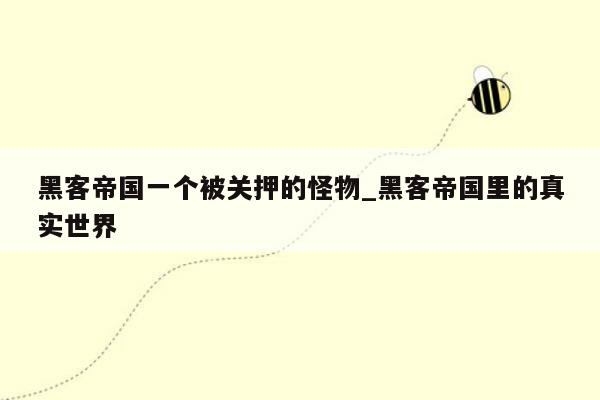 黑客帝国一个被关押的怪物_黑客帝国里的真实世界